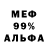 МЕФ
99%
АЛЬФА